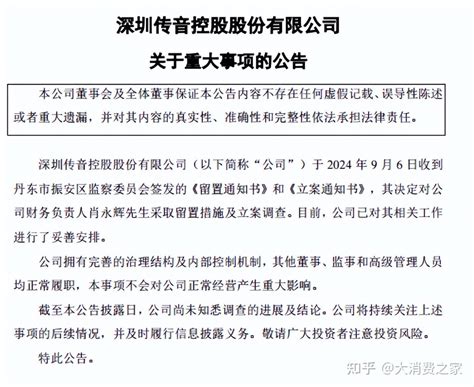 深圳传音控股股份有限公司

关于重大事项的公告

本公司董事会及全体董事保证本公告内容不存在任何虚假记载、误导性陈述或者重大遗漏，并对其内容的真实性、准确性和完整性依法承担法律责任。

深圳传音控股股份有限公司（以下简称“公司”）于 2024 年 9 月 6 日收到丹东市振安区监察委员会签发的《留置通知书》和《立案通知书》，其决定对公司财务负责人肖永辉先生采取留置措施及立案调查。目前，公司已对其相关工作进行了妥善安排。

公司拥有完善的治理结构及内部控制机制，其他董事、监事和高级管理人员均正常履职，本事项不会对公司正常经营产生重大影响。

截至本公告披露日，公司尚未知悉调查的进展及结论。公司将持续关注上述事项的后续情况，并及时履行信息披露义务。敬请广大投资者注意投资风险。

特此公告。

知乎 @大消费之家